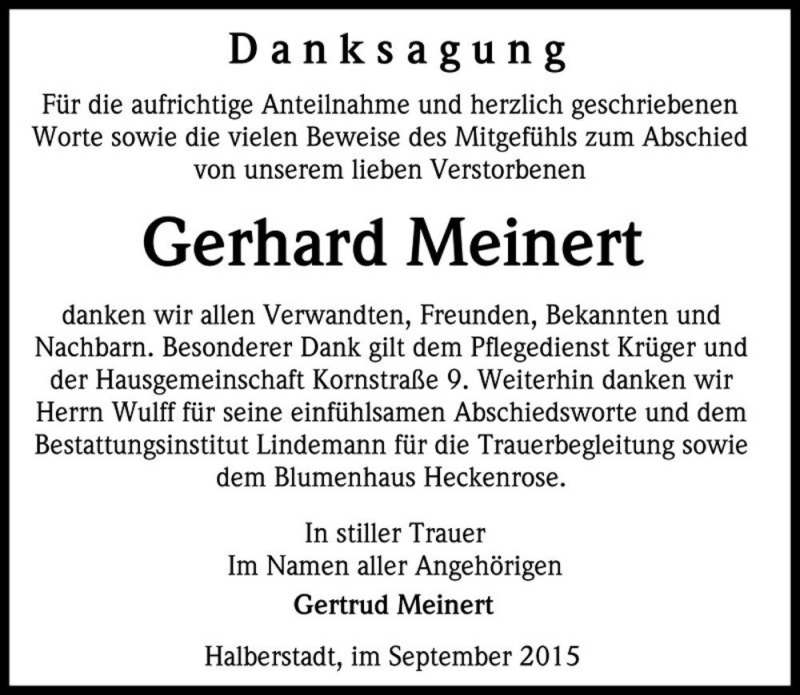 Danksagung

Für die aufrichtige Anteilnahme und herzlich geschriebenen Worte sowie die vielen Beweise des Mitgefühls zum Abschied von unserem lieben Verstorbenen

Gerhard Meinert

danken wir allen Verwandten, Freunden, Bekannten und Nachbarn. Besonderer Dank gilt dem Pflegedienst Krüger und der Hausgemeinschaft Kornstraße 9. Weiterhin danken wir Herrn Wulff für seine einfühlsamen Abschiedsworte und dem Bestattungsinstitut Lindemann für die Trauerbegleitung sowie dem Blumenhaus Heckenrose.

In stiller Trauer
Im Namen aller Angehörigen
Gertrud Meinert

Halberstadt, im September 2015